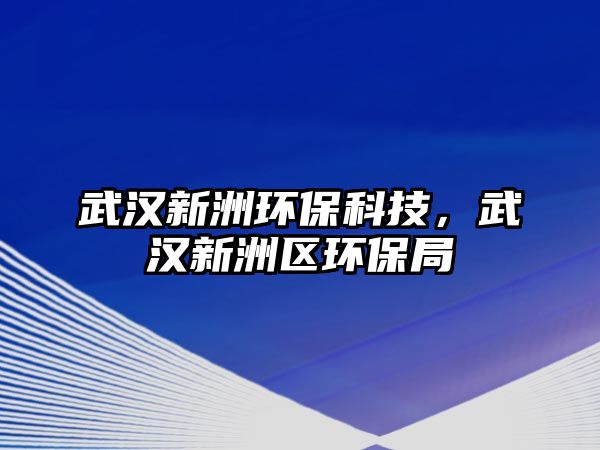 武汉新洲环保科技，武汉新洲区环保局